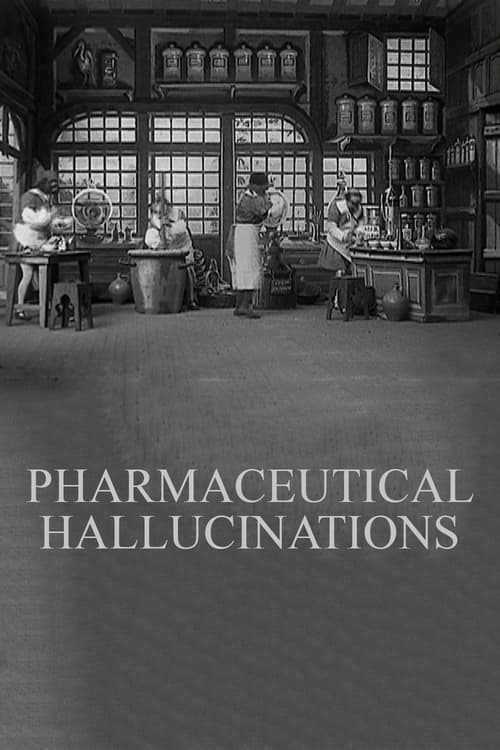 PHARMACEUTICAL HALLUCINATIONS